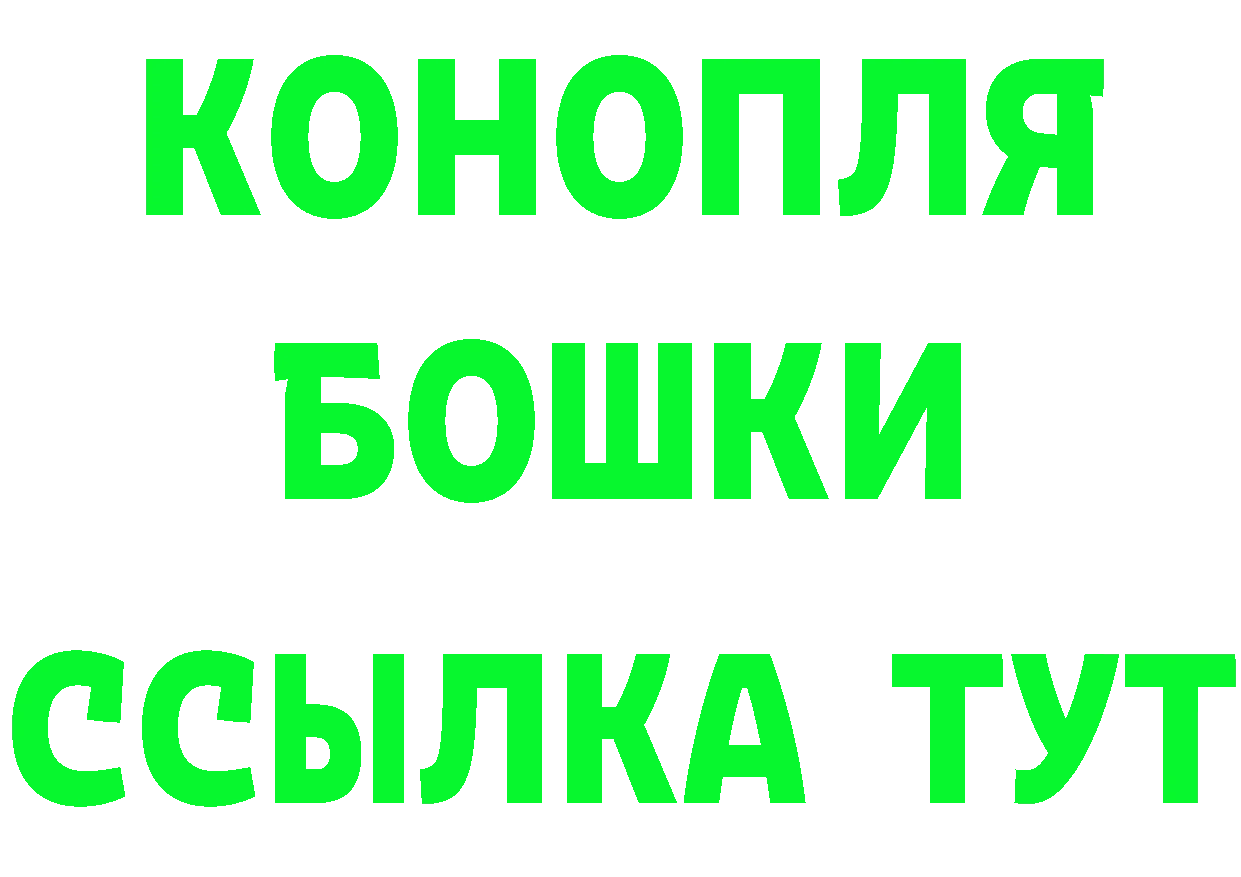 КОНОПЛЯ
БОШКИ
ССЫЛКА ТУТ